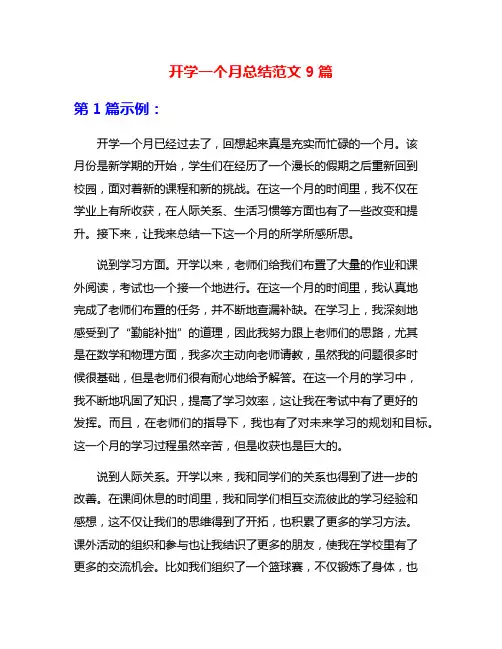 开学一个月总结范文 9 篇

第 1 篇示例：

开学一个月已经过去了，回想起来真是充实而忙碌的一个月。该月份是新学期的开始，学生们在经历了一个漫长的假期之后重新回到校园，面对着新的课程和新的挑战。在这一个月的时间里，我不仅在学业上有所收获，在人际关系、生活习惯等方面也有了一些改变和提升。接下来，让我来总结一下这一个月的所学所感所思。

说到学习方面。开学以来，老师们给我们布置了大量的作业和课外阅读，考试也一个接一个地进行。在这一个月的时间里，我认真地完成了老师们布置的任务，并不断地查漏补缺。在学习上，我深刻地感受到了“勤能补拙”的道理，因此我努力跟上老师们的思路，尤其是在数学和物理方面，我多次主动向老师请教，虽然我的问题很多时候很基础，但是老师们很有耐心地给予解答。在这一个月的学习中，我不断地巩固了知识，提高了学习效率，这让我在考试中有了更好的发挥。而且，在老师们的指导下，我也有了对未来学习的规划和目标。这一个月的学习过程虽然辛苦，但是收获也是巨大的。

说到人际关系。开学以来，我和同学们的关系也得到了进一步的改善。在课间休息的时间里，我和同学们相互交流彼此的学习经验和感想，这不仅让我们的思维得到了开拓，也积累了更多的学习方法。课外活动的组织和参与也让我结识了更多的朋友，使我在学校里有了更多的交流机会。比如我们组织了一个篮球赛，不仅锻炼了身体，也